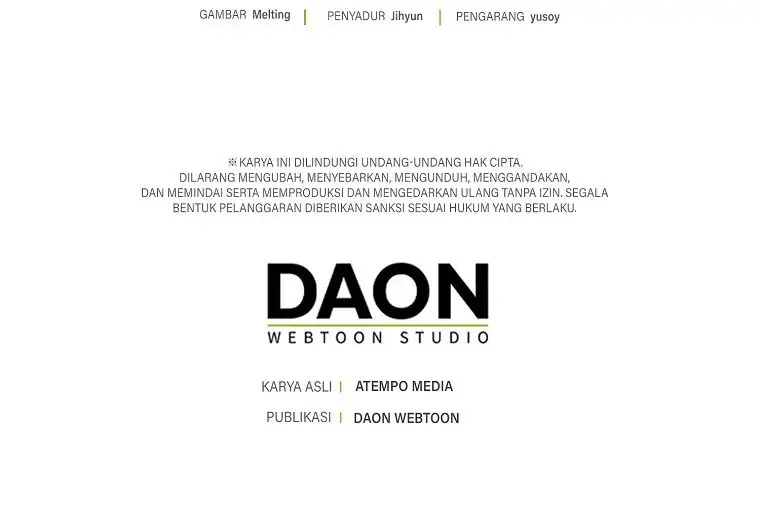 GAMBAR Melting | PENYADUR Jihyun | PENGARANG yusoy

※ KARYA INI DILINDUNGI UNDANG-UNDANG HAK CIPTA. DILARANG MENGUBAH, MENYEBARKAN, MENGUNDUH, MENGGANDAKAN, DAN MEMINDAI SERTA MEMPRODUKSI DAN MENGEDARKAN ULANG TANPA IZIN. SEGALA BENTUK PELANGGARAN DIBERIKAN SANKSI SESUAI HUKUM YANG BERLAKU.

DAON
WEBTOON STUDIO

KARYA ASLI | ATEMPO MEDIA
PUBLIKASI | DAON WEBTOON